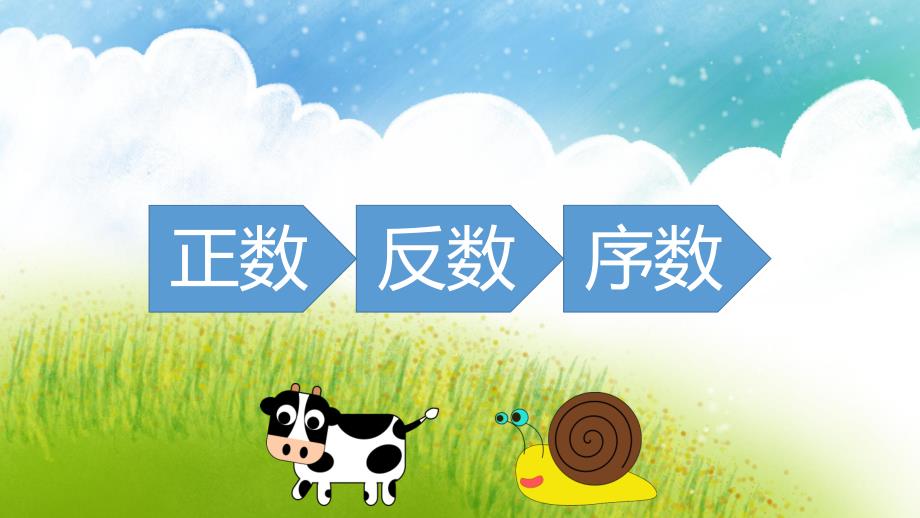 正数 反数 序数